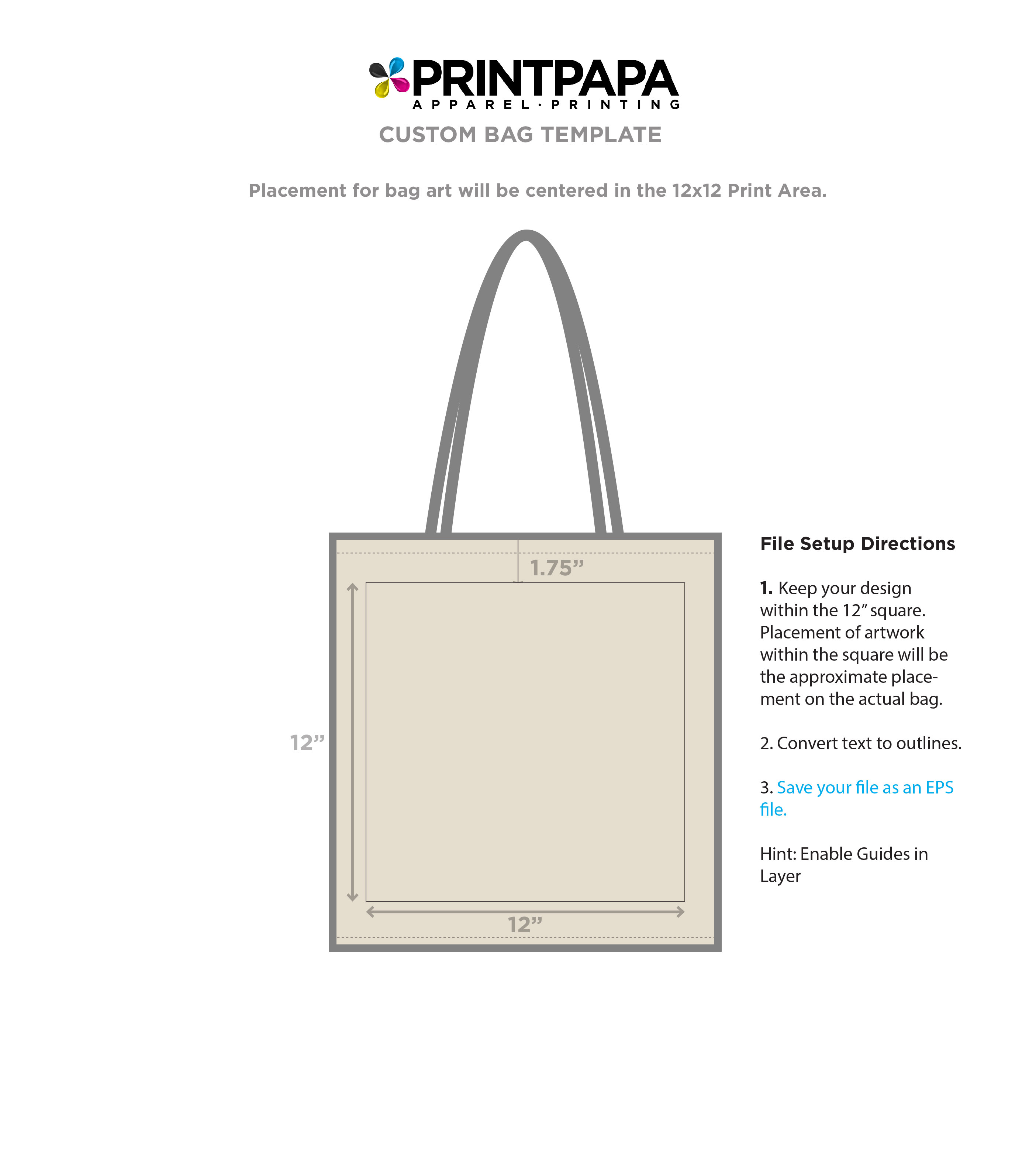 PRINTPAPA
APPAREL · PRINTING

CUSTOM BAG TEMPLATE

Placement for bag art will be centered in the 12x12 Print Area.

1.75”

12”

12”

File Setup Directions

1. Keep your design within the 12” square. Placement of artwork within the square will be the approximate placement on the actual bag.

2. Convert text to outlines.

3. Save your file as an EPS file.

Hint: Enable Guides in Layer